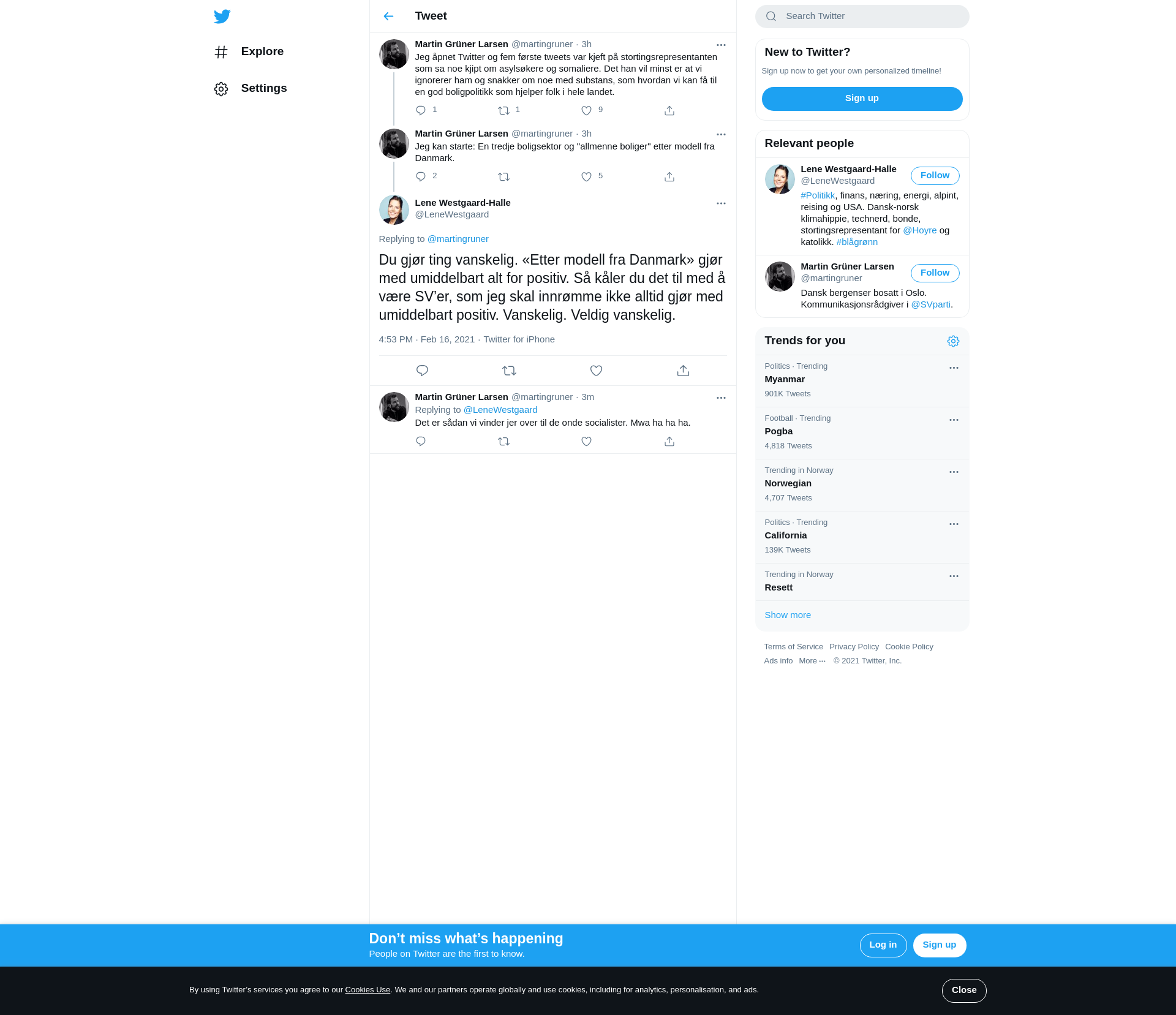 Explore

Settings

Tweet

Martin Grüner Larsen @martingruner · 3h
Jeg åpnet Twitter og fem første tweets var kjeft på stortingsrepresentanten som sa noe kjipt om asylsøkere og somaliere. Det han vil minst er at vi ignorerer ham og snakker om noe med substans, som hvordan vi kan få til en god boligpolitikk som hjelper folk i hele landet.

1 1 9

Martin Grüner Larsen @martingruner · 3h
Jeg kan starte: En tredje boligsektor og "allmenne boliger" etter modell fra Danmark.

2 5

Lene Westgaard-Halle
@LeneWestgaard

Replying to @martingruner

Du gjør ting vanskelig. «Etter modell fra Danmark» gjør med umiddelbart alt for positiv. Så kåler du det til med å være SV'er, som jeg skal innrømme ikke alltid gjør med umiddelbart positiv. Vanskelig. Veldig vanskelig.

4:53 PM · Feb 16, 2021 · Twitter for iPhone

Martin Grüner Larsen @martingruner · 3m
Replying to @LeneWestgaard
Det er sådan vi vinder jer over til de onde socialister. Mwa ha ha ha.

Search Twitter

New to Twitter?
Sign up now to get your own personalized timeline!
Sign up

Relevant people

Lene Westgaard-Halle
@LeneWestgaard
Follow
#Politikk, finans, næring, energi, alpint, reising og USA. Dansk-norsk klimahippie, technerd, bonde, stortingsrepresentant for @Hoyre og katolikk. #blågrønn

Martin Grüner Larsen
@martingruner
Follow
Dansk bergenser bosatt i Oslo. Kommunikasjonsrådgiver i @SVparti.

Trends for you

Politics · Trending
Myanmar
901K Tweets

Football · Trending
Pogba
4,818 Tweets

Trending in Norway
Norwegian
4,707 Tweets

Politics · Trending
California
139K Tweets

Trending in Norway
Resett

Show more

Terms of Service Privacy Policy Cookie Policy
Ads info More ··· © 2021 Twitter, Inc.

Don't miss what's happening
People on Twitter are the first to know.
Log in
Sign up

By using Twitter's services you agree to our Cookies Use. We and our partners operate globally and use cookies, including for analytics, personalisation, and ads.
Close